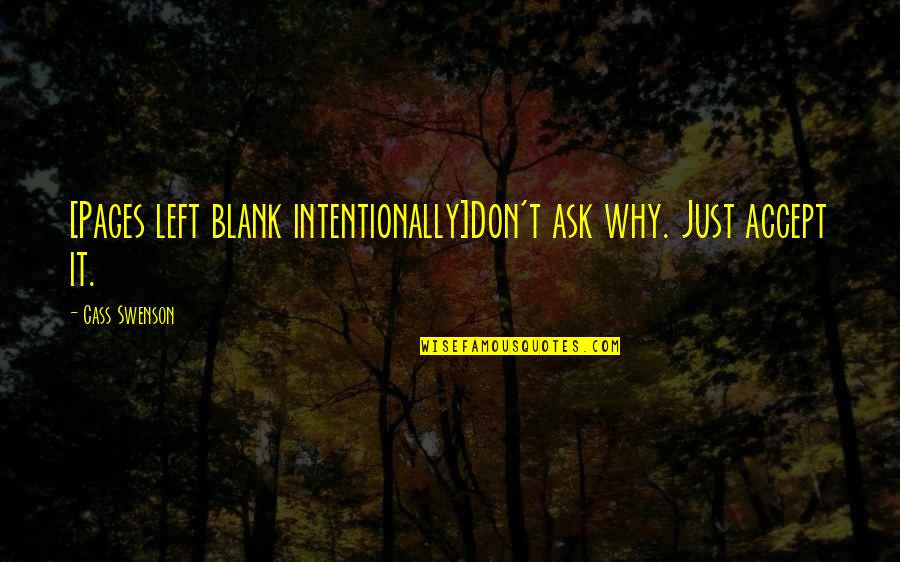 [Pages left blank intentionally]Don't ask why. Just accept it.

- Cass Swenson

WISEFAMOUSQUOTES.COM